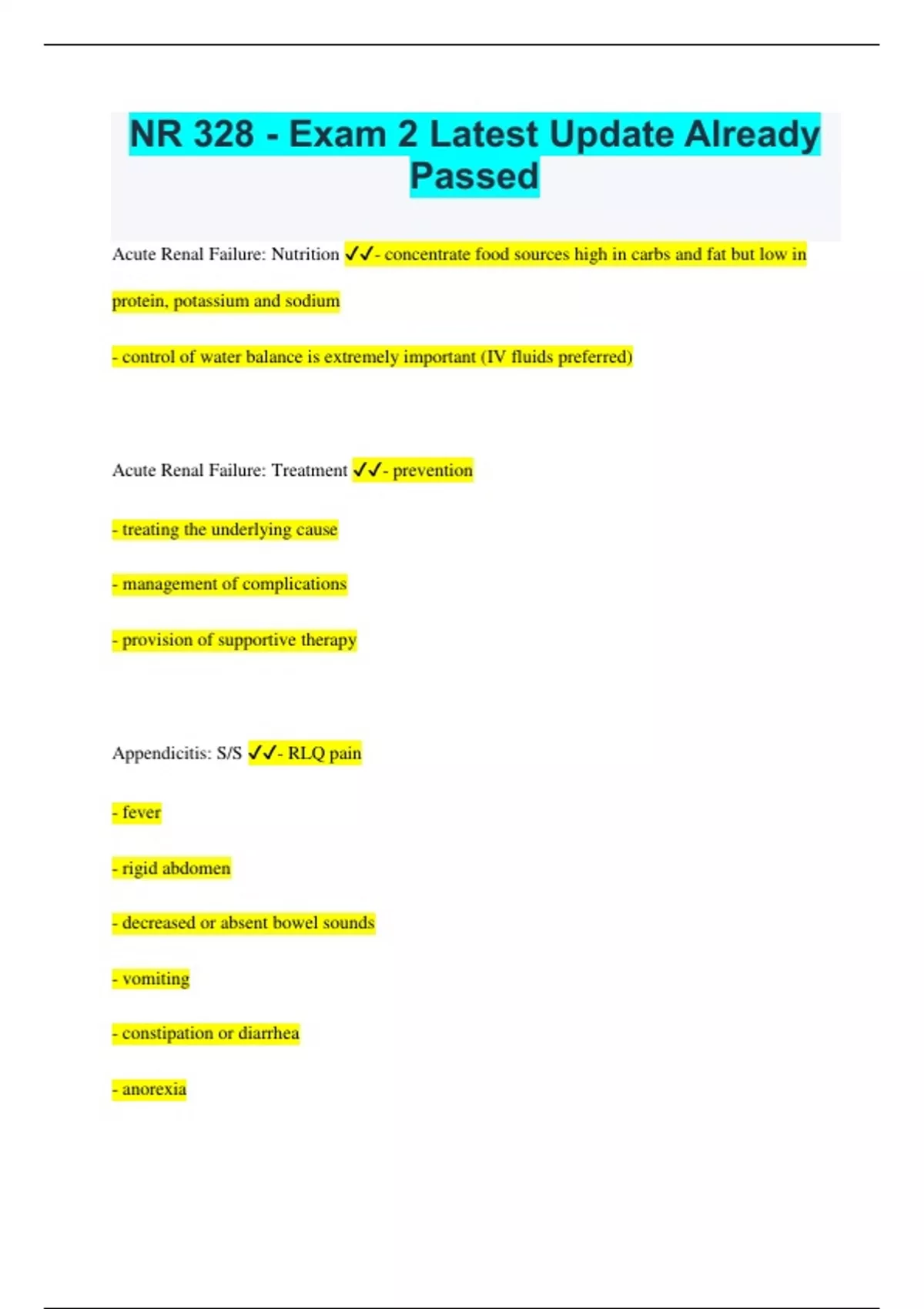 NR 328 - Exam 2 Latest Update Already Passed

Acute Renal Failure: Nutrition ✓✓- concentrate food sources high in carbs and fat but low in protein, potassium and sodium

- control of water balance is extremely important (IV fluids preferred)

Acute Renal Failure: Treatment ✓✓- prevention

- treating the underlying cause

- management of complications

- provision of supportive therapy

Appendicitis: S/S ✓✓- RLQ pain

- fever

- rigid abdomen

- decreased or absent bowel sounds

- vomiting

- constipation or diarrhea

- anorexia